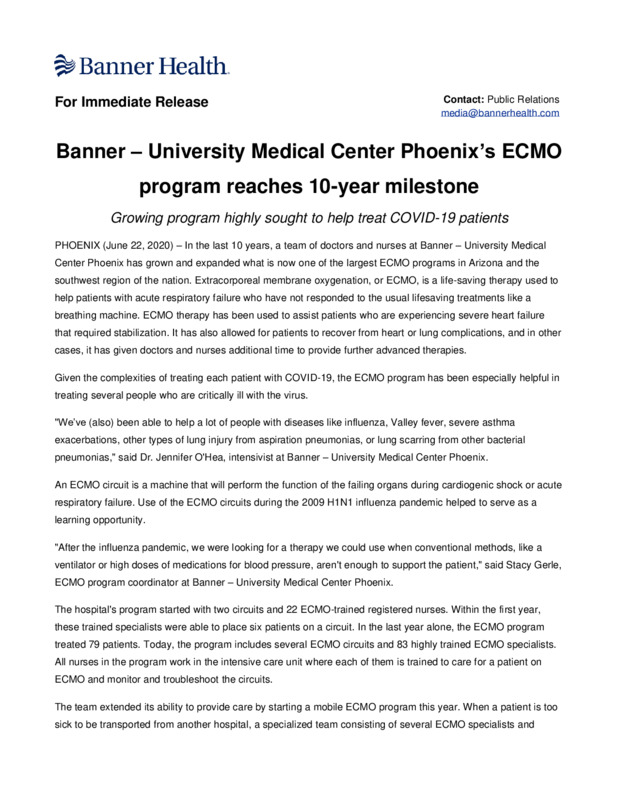 Banner Health.

For Immediate Release

Contact: Public Relations
media@bannerhealth.com

Banner – University Medical Center Phoenix's ECMO program reaches 10-year milestone

Growing program highly sought to help treat COVID-19 patients

PHOENIX (June 22, 2020) – In the last 10 years, a team of doctors and nurses at Banner – University Medical Center Phoenix has grown and expanded what is now one of the largest ECMO programs in Arizona and the southwest region of the nation. Extracorporeal membrane oxygenation, or ECMO, is a life-saving therapy used to help patients with acute respiratory failure who have not responded to the usual lifesaving treatments like a breathing machine. ECMO therapy has been used to assist patients who are experiencing severe heart failure that required stabilization. It has also allowed for patients to recover from heart or lung complications, and in other cases, it has given doctors and nurses additional time to provide further advanced therapies.

Given the complexities of treating each patient with COVID-19, the ECMO program has been especially helpful in treating several people who are critically ill with the virus.

"We've (also) been able to help a lot of people with diseases like influenza, Valley fever, severe asthma exacerbations, other types of lung injury from aspiration pneumonias, or lung scarring from other bacterial pneumonias," said Dr. Jennifer O'Hea, intensivist at Banner – University Medical Center Phoenix.

An ECMO circuit is a machine that will perform the function of the failing organs during cardiogenic shock or acute respiratory failure. Use of the ECMO circuits during the 2009 H1N1 influenza pandemic helped to serve as a learning opportunity.

"After the influenza pandemic, we were looking for a therapy we could use when conventional methods, like a ventilator or high doses of medications for blood pressure, aren't enough to support the patient," said Stacy Gerle, ECMO program coordinator at Banner – University Medical Center Phoenix.

The hospital's program started with two circuits and 22 ECMO-trained registered nurses. Within the first year, these trained specialists were able to place six patients on a circuit. In the last year alone, the ECMO program treated 79 patients. Today, the program includes several ECMO circuits and 83 highly trained ECMO specialists. All nurses in the program work in the intensive care unit where each of them is trained to care for a patient on ECMO and monitor and troubleshoot the circuits.

The team extended its ability to provide care by starting a mobile ECMO program this year. When a patient is too sick to be transported from another hospital, a specialized team consisting of several ECMO specialists and